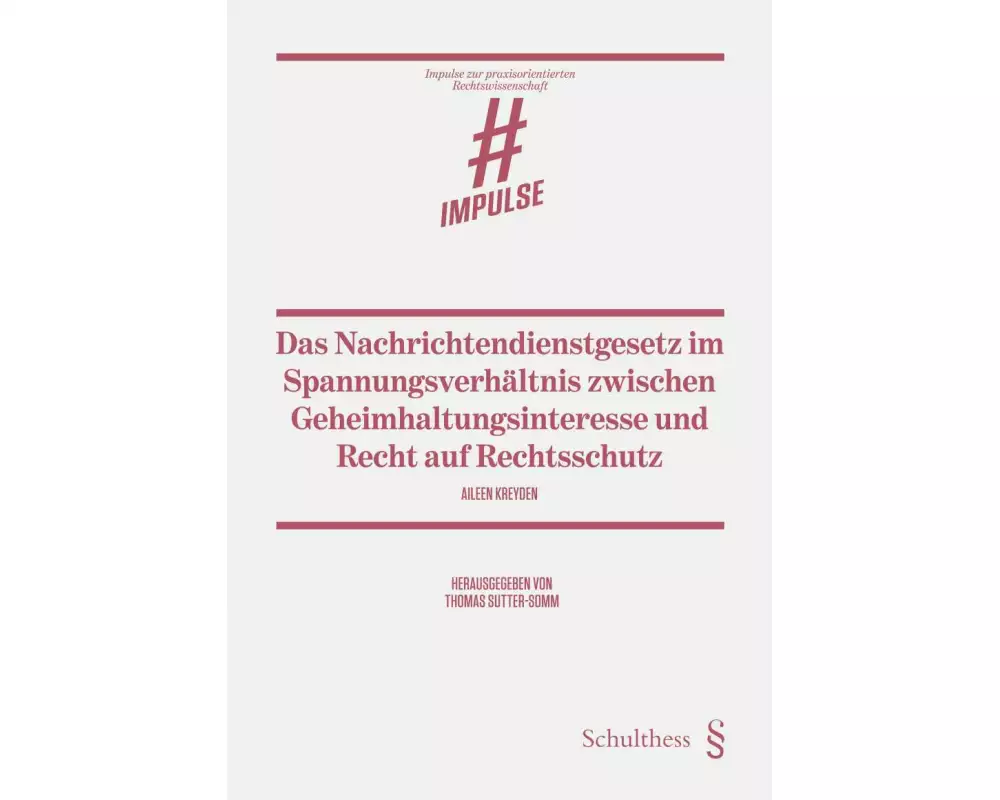 Impulse zur praxisorientierten Rechtswissenschaft

#
IMPULSE

Das Nachrichtendienstgesetz im Spannungsverhältnis zwischen Geheimhaltungsinteresse und Recht auf Rechtsschutz

AILEEN KREYDEN

HERAUSGEGEBEN VON
THOMAS SUTTER-SOMM

Schulthess §